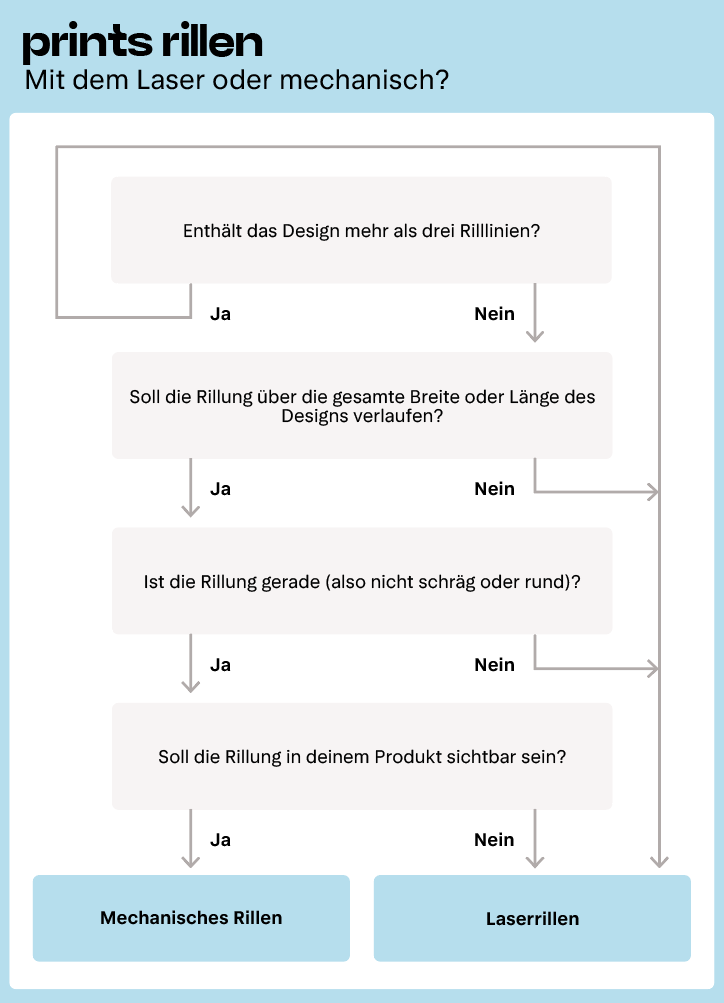 prints rillen
Mit dem Laser oder mechanisch?

Enthält das Design mehr als drei Rilllinien?

Ja

Nein

Soll die Rillung über die gesamte Breite oder Länge des Designs verlaufen?

Ja

Nein

Ist die Rillung gerade (also nicht schräg oder rund)?

Ja

Nein

Soll die Rillung in deinem Produkt sichtbar sein?

Ja

Nein

Mechanisches Rillen

Laserrillen